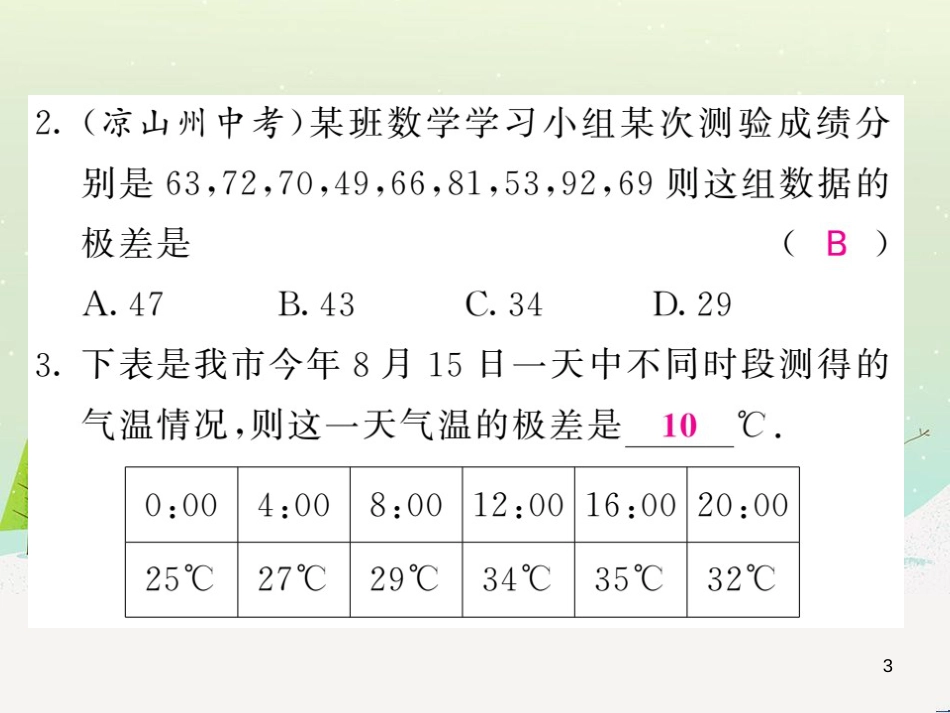 2. (凉山州中考)某班数学学习小组某次测验成绩分别是 63,72,70,49,66,81,53,92,69 则这组数据的极差是 ( B )

A. 47　　B. 43　　C. 34　　D. 29

3. 下表是我市今年 8 月 15 日一天中不同时段测得的气温情况,则这一天气温的极差是 10 ℃.

| 0:00 | 4:00 | 8:00 | 12:00 | 16:00 | 20:00 |
|---|---|---|---|---|---|
| 25℃ | 27℃ | 29℃ | 34℃ | 35℃ | 32℃ |

3